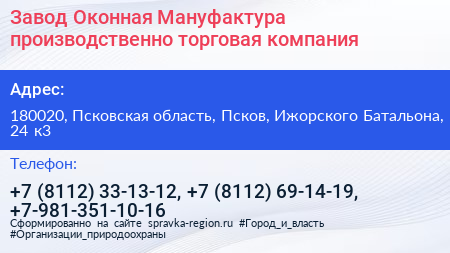 Завод Оконная Мануфактура производственно торговая компания

Адрес:

180020, Псковская область, Псков, Ижорского Батальона, 24 к3

Телефон:

+7 (8112) 33-13-12, +7 (8112) 69-14-19, +7-981-351-10-16

Сформированно на сайте spravka-region.ru #Город_и_власть #Организации_природоохраны